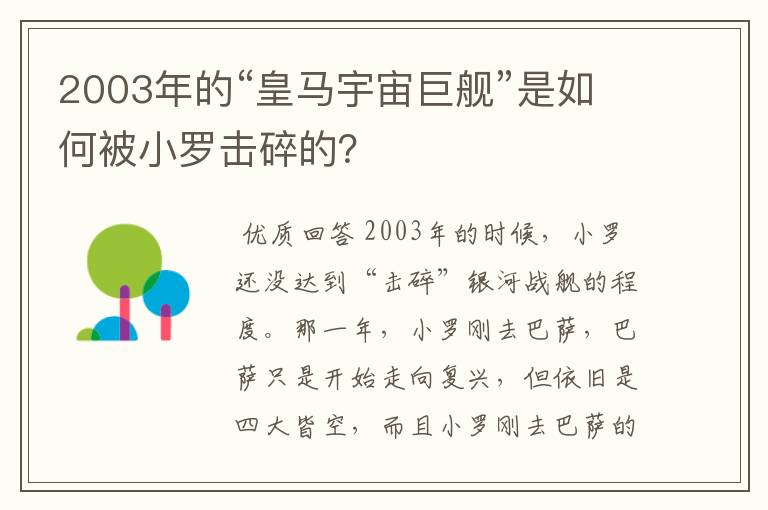 2003年的“皇马宇宙巨舰”是如何被小罗击碎的?

优质回答 2003年的时候，小罗还没达到“击碎”银河战舰的程度。那一年，小罗刚去巴萨，巴萨只是开始走向复兴，但依旧是四大皆空，而且小罗刚去巴萨的